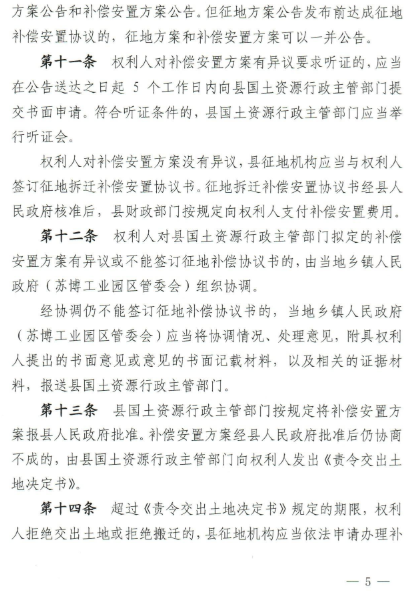 方案公告和补偿安置方案公告。但征地方案公告发布前达成征地补偿安置协议的，征地方案和补偿安置方案可以一并公告。

第十一条　权利人对补偿安置方案有异议要求听证的，应当在公告送达之日起 5 个工作日内向县国土资源行政主管部门提交书面申请。符合听证条件的，县国土资源行政主管部门应当举行听证会。

权利人对补偿安置方案没有异议，县征地机构应当与权利人签订征地拆迁补偿安置协议书。征地拆迁补偿安置协议书经县人民政府核准后，县财政部门按规定向权利人支付补偿安置费用。

第十二条　权利人对县国土资源行政主管部门拟定的补偿安置方案有异议或不能签订征地补偿协议书的，由当地乡镇人民政府（苏博工业园区管委会）组织协调。

经协调仍不能签订征地补偿协议书的，当地乡镇人民政府（苏博工业园区管委会）应当将协调情况、处理意见，附具权利人提出的书面意见或意见的书面记载材料，以及相关的证据材料，报送县国土资源行政主管部门。

第十三条　县国土资源行政主管部门按规定将补偿安置方案报县人民政府批准。补偿安置方案经县人民政府批准后仍协商不成的，由县国土资源行政主管部门向权利人发出《责令交出土地决定书》。

第十四条　超过《责令交出土地决定书》规定的期限，权利人拒绝交出土地或拒绝搬迁的，县征地机构应当依法申请办理补

— 5 —